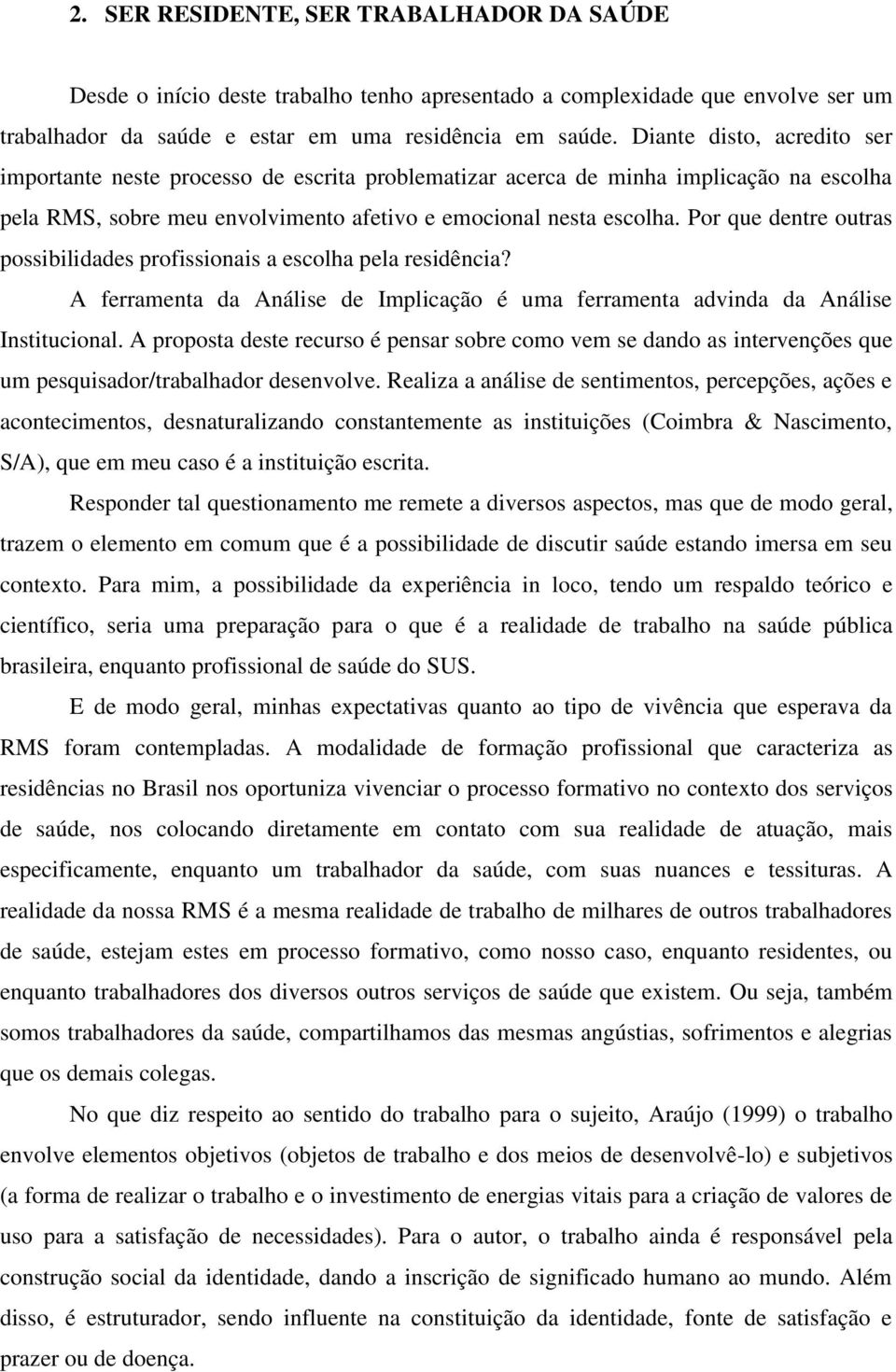 2. SER RESIDENTE, SER TRABALHADOR DA SAÚDE

Desde o início deste trabalho tenho apresentado a complexidade que envolve ser um trabalhador da saúde e estar em uma residência em saúde. Diante disto, acredito ser importante neste processo de escrita problematizar acerca de minha implicação na escolha pela RMS, sobre meu envolvimento afetivo e emocional nesta escolha. Por que dentre outras possibilidades profissionais a escolha pela residência?

A ferramenta da Análise de Implicação é uma ferramenta advinda da Análise Institucional. A proposta deste recurso é pensar sobre como vem se dando as intervenções que um pesquisador/trabalhador desenvolve. Realiza a análise de sentimentos, percepções, ações e acontecimentos, desnaturalizando constantemente as instituições (Coimbra & Nascimento, S/A), que em meu caso é a instituição escrita.

Responder tal questionamento me remete a diversos aspectos, mas que de modo geral, trazem o elemento em comum que é a possibilidade de discutir saúde estando imersa em seu contexto. Para mim, a possibilidade da experiência in loco, tendo um respaldo teórico e científico, seria uma preparação para o que é a realidade de trabalho na saúde pública brasileira, enquanto profissional de saúde do SUS.

E de modo geral, minhas expectativas quanto ao tipo de vivência que esperava da RMS foram contempladas. A modalidade de formação profissional que caracteriza as residências no Brasil nos oportuniza vivenciar o processo formativo no contexto dos serviços de saúde, nos colocando diretamente em contato com sua realidade de atuação, mais especificamente, enquanto um trabalhador da saúde, com suas nuances e tessituras. A realidade da nossa RMS é a mesma realidade de trabalho de milhares de outros trabalhadores de saúde, estejam estes em processo formativo, como nosso caso, enquanto residentes, ou enquanto trabalhadores dos diversos outros serviços de saúde que existem. Ou seja, também somos trabalhadores da saúde, compartilhamos das mesmas angústias, sofrimentos e alegrias que os demais colegas.

No que diz respeito ao sentido do trabalho para o sujeito, Araújo (1999) o trabalho envolve elementos objetivos (objetos de trabalho e dos meios de desenvolvê-lo) e subjetivos (a forma de realizar o trabalho e o investimento de energias vitais para a criação de valores de uso para a satisfação de necessidades). Para o autor, o trabalho ainda é responsável pela construção social da identidade, dando a inscrição de significado humano ao mundo. Além disso, é estruturador, sendo influente na constituição da identidade, fonte de satisfação e prazer ou de doença.